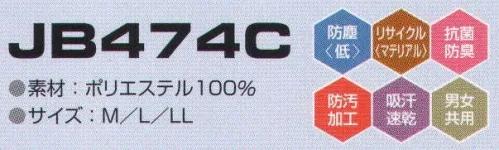 JB474C

●素材：ポリエステル100%
●サイズ：M／L／LL

防塵〈低〉

リサイクル〈マテリアル〉

抗菌防臭

防汚加工

吸汗速乾

男女共用